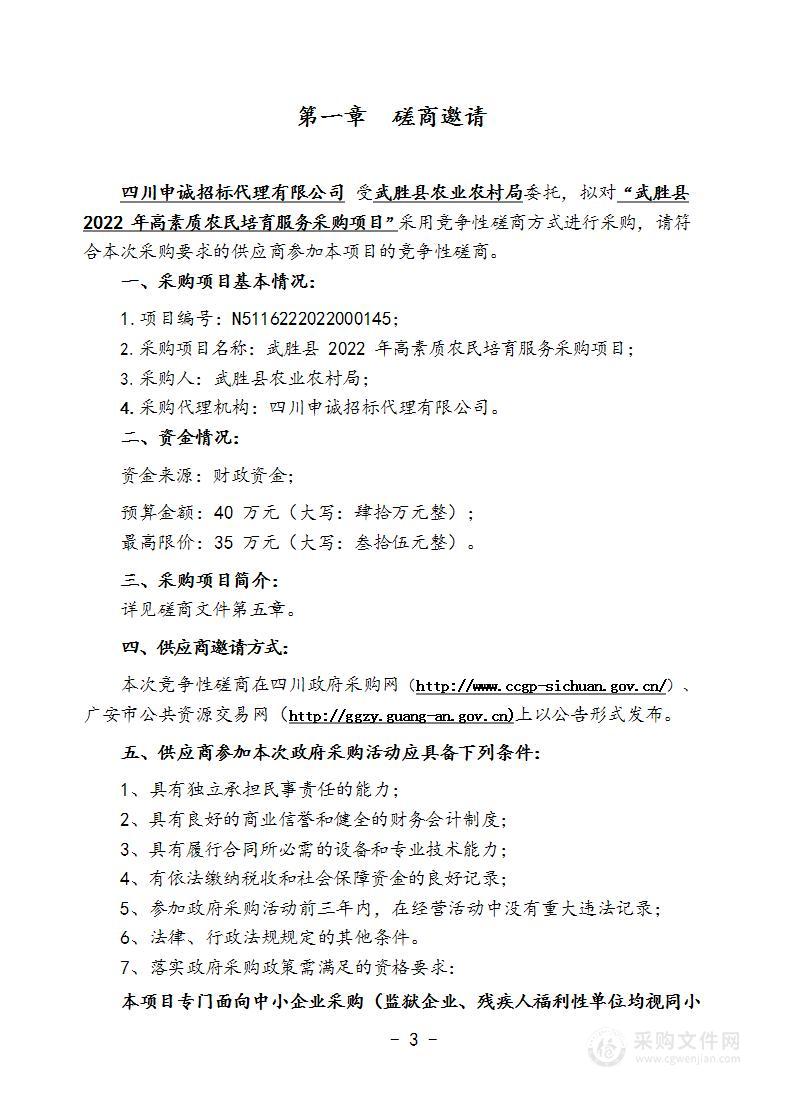 第一章　磋商邀请

四川申诚招标代理有限公司 受武胜县农业农村局委托，拟对“武胜县2022 年高素质农民培育服务采购项目”采用竞争性磋商方式进行采购，请符合本次采购要求的供应商参加本项目的竞争性磋商。

一、采购项目基本情况：

1.项目编号：N5116222022000145；

2.采购项目名称：武胜县 2022 年高素质农民培育服务采购项目；

3.采购人：武胜县农业农村局；

4.采购代理机构：四川申诚招标代理有限公司。

二、资金情况：

资金来源：财政资金；

预算金额：40 万元（大写：肆拾万元整）；

最高限价：35 万元（大写：叁拾伍元整）。

三、采购项目简介：

详见磋商文件第五章。

四、供应商邀请方式：

本次竞争性磋商在四川政府采购网（http://www.ccgp-sichuan.gov.cn/）、广安市公共资源交易网（http://ggzy.guang-an.gov.cn）上以公告形式发布。

五、供应商参加本次政府采购活动应具备下列条件：

1、具有独立承担民事责任的能力；

2、具有良好的商业信誉和健全的财务会计制度；

3、具有履行合同所必需的设备和专业技术能力；

4、有依法缴纳税收和社会保障资金的良好记录；

5、参加政府采购活动前三年内，在经营活动中没有重大违法记录；

6、法律、行政法规规定的其他条件。

7、落实政府采购政策需满足的资格要求：

本项目专门面向中小企业采购（监狱企业、残疾人福利性单位均视同小

- 3 -

采购文件网
www.cgwenjian.com